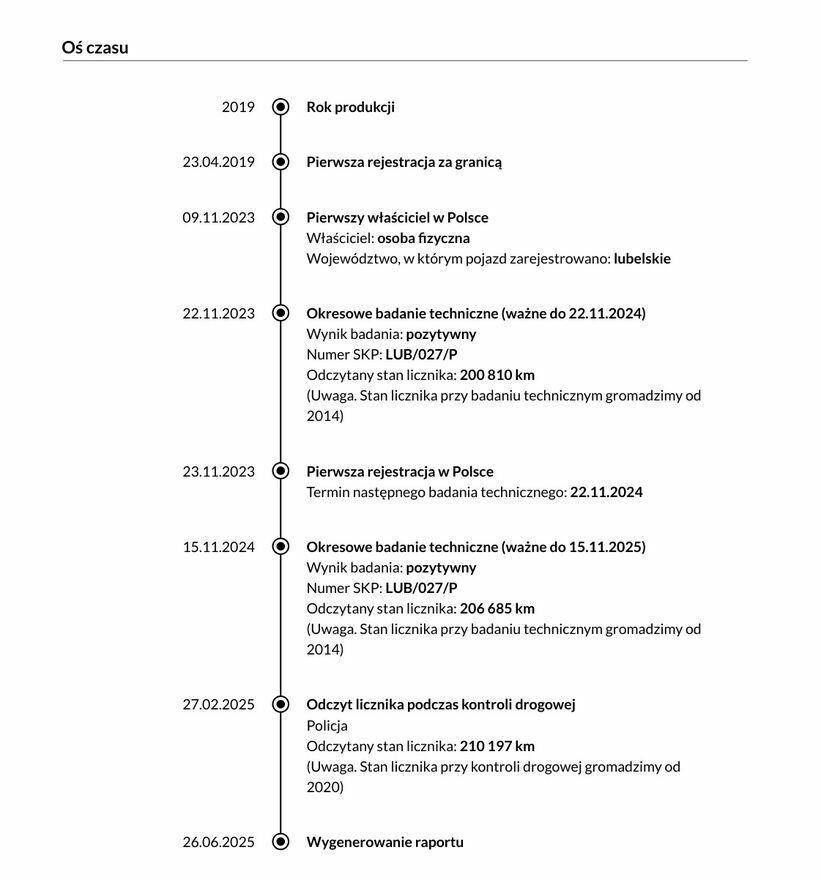 Oś czasu

2019
Rok produkcji

23.04.2019
Pierwsza rejestracja za granicą

09.11.2023
Pierwszy właściciel w Polsce
Właściciel: osoba fizyczna
Województwo, w którym pojazd zarejestrowano: lubelskie

22.11.2023
Okresowe badanie techniczne (ważne do 22.11.2024)
Wynik badania: pozytywny
Numer SKP: LUB/027/P
Odczytany stan licznika: 200 810 km
(Uwaga. Stan licznika przy badaniu technicznym gromadzimy od 2014)

23.11.2023
Pierwsza rejestracja w Polsce
Termin następnego badania technicznego: 22.11.2024

15.11.2024
Okresowe badanie techniczne (ważne do 15.11.2025)
Wynik badania: pozytywny
Numer SKP: LUB/027/P
Odczytany stan licznika: 206 685 km
(Uwaga. Stan licznika przy badaniu technicznym gromadzimy od 2014)

27.02.2025
Odczyt licznika podczas kontroli drogowej
Policja
Odczytany stan licznika: 210 197 km
(Uwaga. Stan licznika przy kontroli drogowej gromadzimy od 2020)

26.06.2025
Wygenerowanie raportu